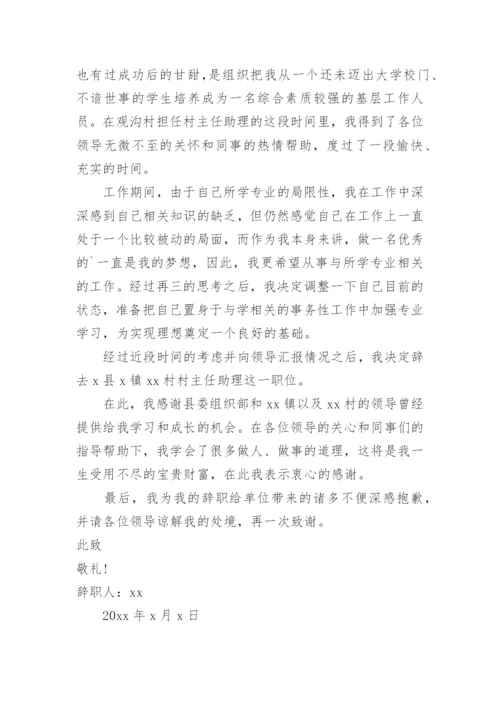 也有过成功后的甘甜，是组织把我从一个还未迈出大学校门、不谙世事的学生培养成为一名综合素质较强的基层工作人员。在观沟村担任村主任助理的这段时间里，我得到了各位领导无微不至的关怀和同事的热情帮助，度过了一段愉快、充实的时间。

工作期间，由于自己所学专业的局限性，我在工作中深深感到自己相关知识的缺乏，但仍然感觉自己在工作上一直处于一个比较被动的局面，而作为我本身来讲，做一名优秀的`一直是我的梦想，因此，我更希望从事与所学专业相关的工作。经过再三的思考之后，我决定调整一下自己目前的状态，准备把自己置身于与学相关的事务性工作中加强专业学习，为实现理想奠定一个良好的基础。

经过近段时间的考虑并向领导汇报情况之后，我决定辞去 x 县 x 镇 xx 村村主任助理这一职位。

在此，我感谢县委组织部和 xx 镇以及 xx 村的领导曾经提供给我学习和成长的机会。在各位领导的关心和同事们的指导帮助下，我学会了很多做人、做事的道理，这将是我一生受用不尽的宝贵财富，在此我表示衷心的感谢。

最后，我为我的辞职给单位带来的诸多不便深感抱歉，并请各位领导谅解我的处境，再一次致谢。

此致

敬礼!

辞职人：xx

20xx 年 x 月 x 日